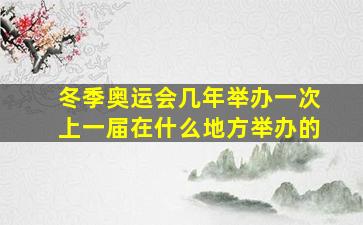 冬季奥运会几年举办一次
上一届在什么地方举办的